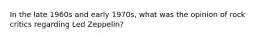 In the late 1960s and early 1970s, what was the opinion of rock critics regarding Led Zeppelin?